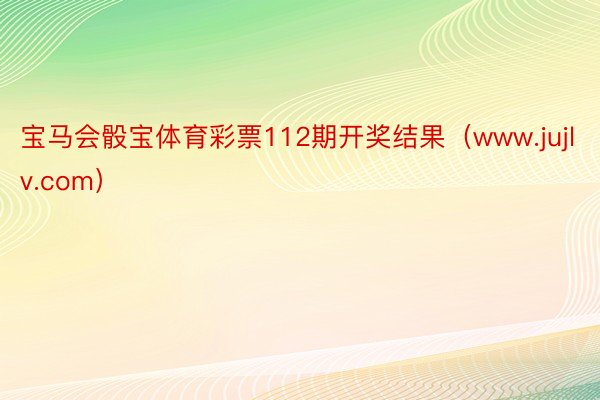 宝马会骰宝体育彩票112期开奖结果（www.jujlv.com）